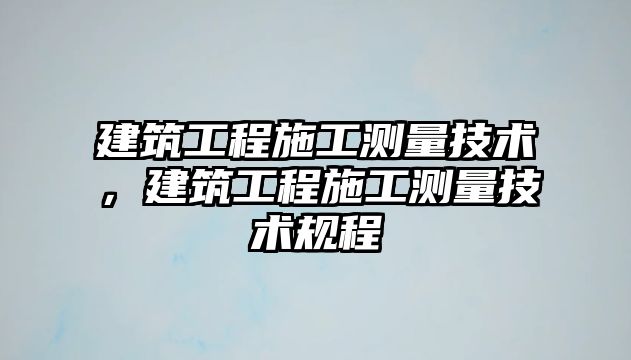 建筑工程施工测量技术，建筑工程施工测量技术规程